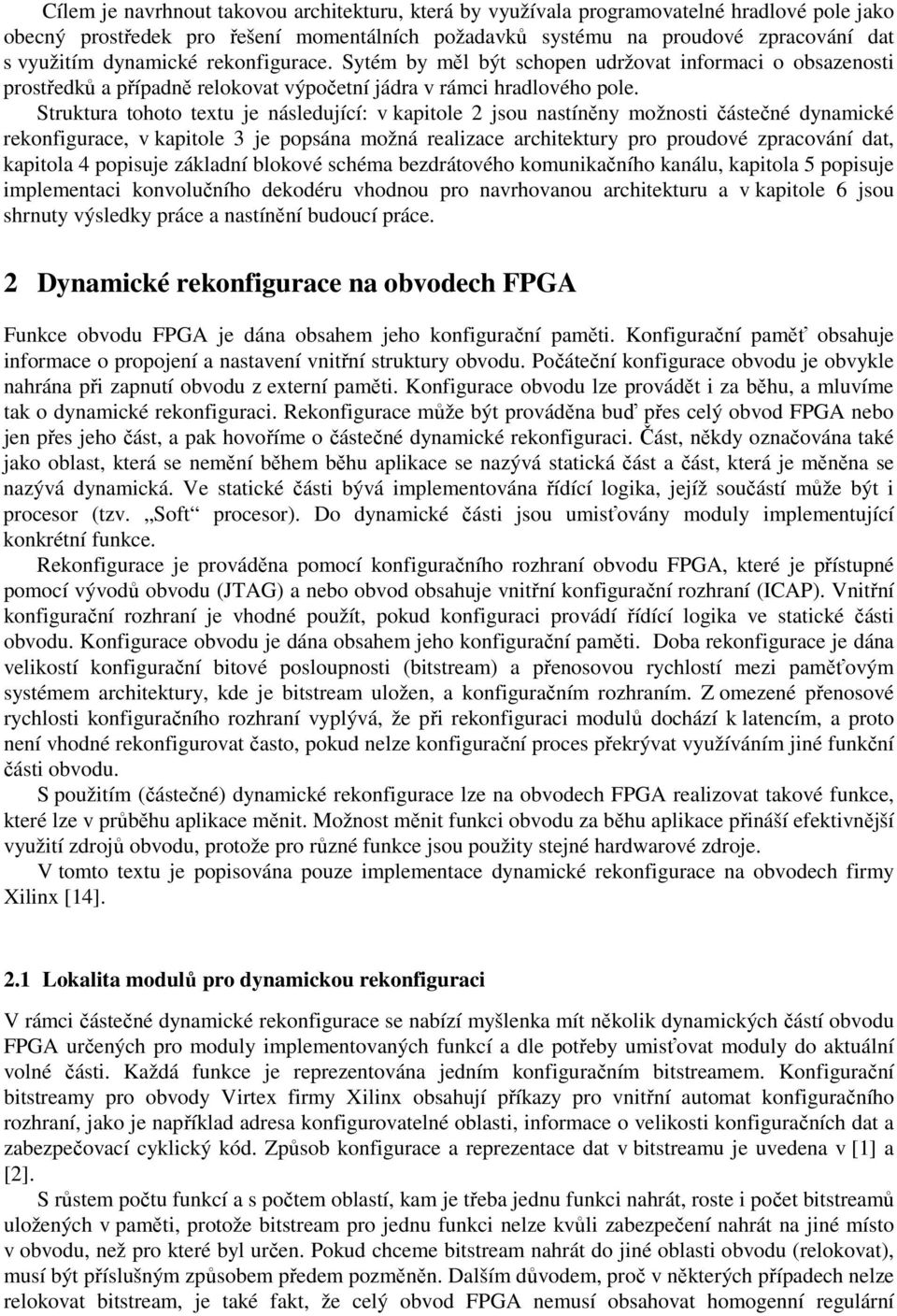 Cílem je navrhnout takovou architekturu, která by využívala programovatelné hradlové pole jako obecný prostředek pro řešení momentálních požadavků systému na proudové zpracování dat s využitím dynamické rekonfigurace. Sytém by měl být schopen udržovat informaci o obsazenosti prostředků a případně relokovat výpočetní jádra v rámci hradlového pole.

Struktura tohoto textu je následující: v kapitole 2 jsou nastíněny možnosti částečné dynamické rekonfigurace, v kapitole 3 je popsána možná realizace architektury pro proudové zpracování dat, kapitola 4 popisuje základní blokové schéma bezdrátového komunikačního kanálu, kapitola 5 popisuje implementaci konvolučního dekodéru vhodnou pro navrhovanou architekturu a v kapitole 6 jsou shrnuty výsledky práce a nastínění budoucí práce.

2 Dynamické rekonfigurace na obvodech FPGA

Funkce obvodu FPGA je dána obsahem jeho konfigurační paměti. Konfigurační paměť obsahuje informace o propojení a nastavení vnitřní struktury obvodu. Počáteční konfigurace obvodu je obvykle nahrána při zapnutí obvodu z externí paměti. Konfigurace obvodu lze provádět i za běhu, a mluvíme tak o dynamické rekonfiguraci. Rekonfigurace může být prováděna buď přes celý obvod FPGA nebo jen přes jeho část, a pak hovoříme o částečné dynamické rekonfiguraci. Část, někdy označována také jako oblast, která se nemění během běhu aplikace se nazývá statická část a část, která je měněna se nazývá dynamická. Ve statické části bývá implementována řídící logika, jejíž součástí může být i procesor (tzv. „Soft“ procesor). Do dynamické části jsou umisťovány moduly implementující konkrétní funkce.

Rekonfigurace je prováděna pomocí konfiguračního rozhraní obvodu FPGA, které je přístupné pomocí vývodů obvodu (JTAG) a nebo obvod obsahuje vnitřní konfigurační rozhraní (ICAP). Vnitřní konfigurační rozhraní je vhodné použít, pokud konfiguraci provádí řídící logika ve statické části obvodu. Konfigurace obvodu je dána obsahem jeho konfigurační paměti. Doba rekonfigurace je dána velikostí konfigurační bitové posloupnosti (bitstream) a přenosovou rychlostí mezi paměťovým systémem architektury, kde je bitstream uložen, a konfiguračním rozhraním. Z omezené přenosové rychlosti konfiguračního rozhraní vyplývá, že při rekonfiguraci modulů dochází k latencím, a proto není vhodné rekonfigurovat často, pokud nelze konfigurační proces překrývat využíváním jiné funkční části obvodu.

S použitím (částečné) dynamické rekonfigurace lze na obvodech FPGA realizovat takové funkce, které lze v průběhu aplikace měnit. Možnost měnit funkci obvodu za běhu aplikace přináší efektivnější využití zdrojů obvodu, protože pro různé funkce jsou použity stejné hardwarové zdroje.

V tomto textu je popisována pouze implementace dynamické rekonfigurace na obvodech firmy Xilinx [14].

2.1 Lokalita modulů pro dynamickou rekonfiguraci

V rámci částečné dynamické rekonfigurace se nabízí myšlenka mít několik dynamických částí obvodu FPGA určených pro moduly implementovaných funkcí a dle potřeby umisťovat moduly do aktuální volné části. Každá funkce je reprezentována jedním konfiguračním bitstreamem. Konfigurační bitstreamy pro obvody Virtex firmy Xilinx obsahují příkazy pro vnitřní automat konfiguračního rozhraní, jako je například adresa konfigurovatelné oblasti, informace o velikosti konfiguračních dat a zabezpečovací cyklický kód. Způsob konfigurace a reprezentace dat v bitstreamu je uvedena v [1] a [2].

S růstem počtu funkcí a s počtem oblastí, kam je třeba jednu funkci nahrát, roste i počet bitstreamů uložených v paměti, protože bitstream pro jednu funkci nelze kvůli zabezpečení nahrát na jiné místo v obvodu, než pro které byl určen. Pokud chceme bitstream nahrát do jiné oblasti obvodu (relokovat), musí být příslušným způsobem předem pozměněn. Dalším důvodem, proč v některých případech nelze relokovat bitstream, je také fakt, že celý obvod FPGA nemusí obsahovat homogenní regulární